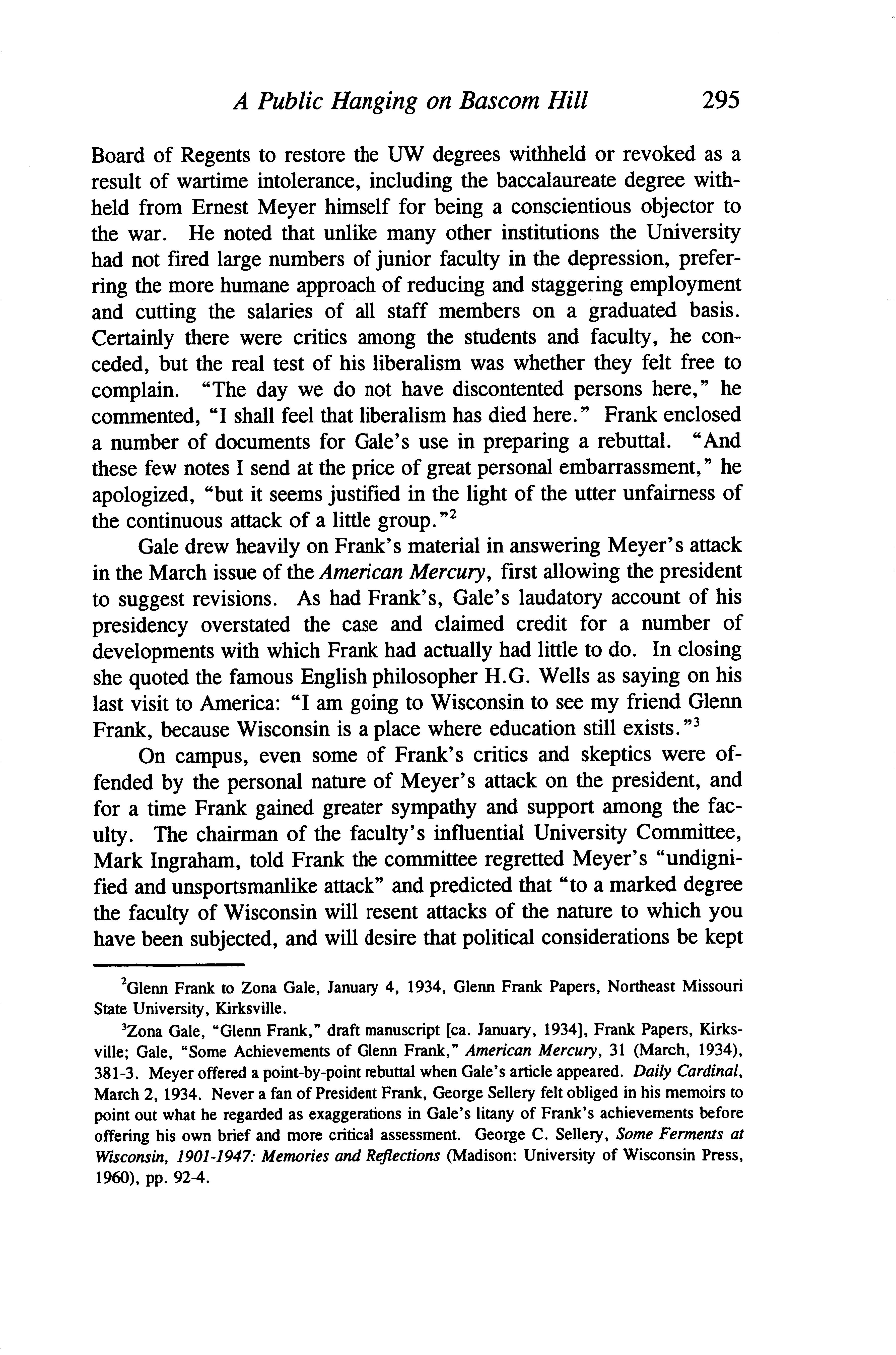 A Public Hanging on Bascom Hill 295

Board of Regents to restore the UW degrees withheld or revoked as a result of wartime intolerance, including the baccalaureate degree withheld from Ernest Meyer himself for being a conscientious objector to the war. He noted that unlike many other institutions the University had not fired large numbers of junior faculty in the depression, preferring the more humane approach of reducing and staggering employment and cutting the salaries of all staff members on a graduated basis. Certainly there were critics among the students and faculty, he conceded, but the real test of his liberalism was whether they felt free to complain. "The day we do not have discontented persons here," he commented, "I shall feel that liberalism has died here." Frank enclosed a number of documents for Gale's use in preparing a rebuttal. "And these few notes I send at the price of great personal embarrassment," he apologized, "but it seems justified in the light of the utter unfairness of the continuous attack of a little group."$^2$

Gale drew heavily on Frank's material in answering Meyer's attack in the March issue of the American Mercury, first allowing the president to suggest revisions. As had Frank's, Gale's laudatory account of his presidency overstated the case and claimed credit for a number of developments with which Frank had actually had little to do. In closing she quoted the famous English philosopher H.G. Wells as saying on his last visit to America: "I am going to Wisconsin to see my friend Glenn Frank, because Wisconsin is a place where education still exists."$^3$

On campus, even some of Frank's critics and skeptics were offended by the personal nature of Meyer's attack on the president, and for a time Frank gained greater sympathy and support among the faculty. The chairman of the faculty's influential University Committee, Mark Ingraham, told Frank the committee regretted Meyer's "undignified and unsportsmanlike attack" and predicted that "to a marked degree the faculty of Wisconsin will resent attacks of the nature to which you have been subjected, and will desire that political considerations be kept

$^2$Glenn Frank to Zona Gale, January 4, 1934, Glenn Frank Papers, Northeast Missouri State University, Kirksville.

$^3$Zona Gale, "Glenn Frank," draft manuscript [ca. January, 1934], Frank Papers, Kirksville; Gale, "Some Achievements of Glenn Frank," American Mercury, 31 (March, 1934), 381-3. Meyer offered a point-by-point rebuttal when Gale's article appeared. Daily Cardinal, March 2, 1934. Never a fan of President Frank, George Sellery felt obliged in his memoirs to point out what he regarded as exaggerations in Gale's litany of Frank's achievements before offering his own brief and more critical assessment. George C. Sellery, Some Ferments at Wisconsin, 1901-1947: Memories and Reflections (Madison: University of Wisconsin Press, 1960), pp. 92-4.